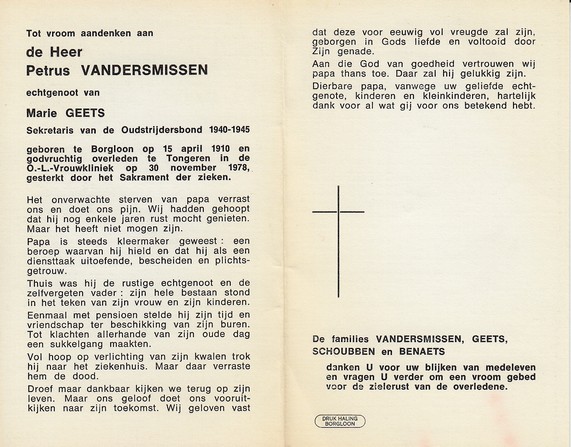 Tot vroom aandenken aan

de Heer
Petrus VANDERSMISSEN

echtgenoot van

Marie GEETS

Sekretaris van de Oudstrijdersbond 1940-1945

geboren te Borgloon op 15 april 1910 en godvruchtig overleden te Tongeren in de O.-L.-Vrouwkliniek op 30 november 1978, gesterkt door het Sakrament der zieken.

Het onverwachte sterven van papa verrast ons en doet ons pijn. Wij hadden gehoopt dat hij nog enkele jaren rust mocht genieten. Maar het heeft niet mogen zijn.

Papa is steeds kleermaker geweest : een beroep waarvan hij hield en dat hij als een diensttaak uitoefende, bescheiden en plichtsgetrouw.

Thuis was hij de rustige echtgenoot en de zelfvergeten vader : zijn hele bestaan stond in het teken van zijn vrouw en zijn kinderen.

Eenmaal met pensioen stelde hij zijn tijd en vriendschap ter beschikking van zijn buren. Tot klachten allerhande van zijn oude dag een sukkelgang maakten.

Vol hoop op verlichting van zijn kwalen trok hij naar het ziekenhuis. Maar daar verraste hem de dood.

Droef maar dankbaar kijken we terug op zijn leven. Maar ons geloof doet ons vooruitkijken naar zijn toekomst. Wij geloven vast

dat deze voor eeuwig vol vreugde zal zijn, geborgen in Gods liefde en voltooid door Zijn genade.

Aan die God van goedheid vertrouwen wij papa thans toe. Daar zal hij gelukkig zijn.

Dierbare papa, vanwege uw geliefde echtgenote, kinderen en kleinkinderen, hartelijk dank voor al wat gij voor ons betekend hebt.

De families VANDERSMISSEN, GEETS, SCHOUBBEN en BENAETS

danken U voor uw blijken van medeleven en vragen U verder om een vroom gebed voor de zielerust van de overledene.

DRUK HALING BORGLOON